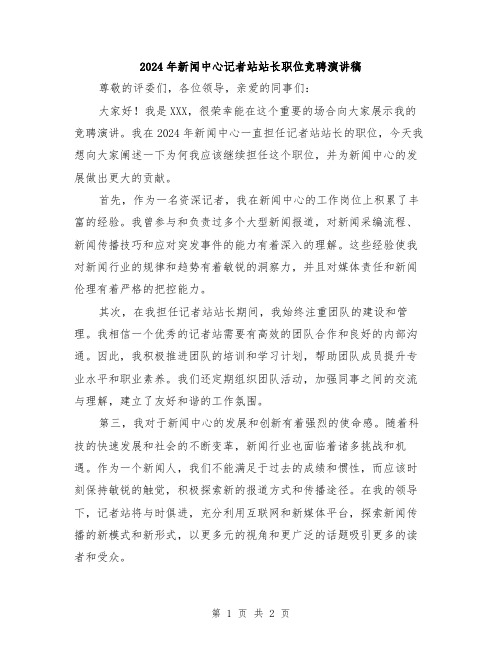 2024年新闻中心记者站站长职位竞聘演讲稿

尊敬的评委们，各位领导，亲爱的同事们：

大家好！我是XXX，很荣幸能在这个重要的场合向大家展示我的竞聘演讲。我在2024年新闻中心一直担任记者站站长的职位，今天我想向大家阐述一下为何我应该继续担任这个职位，并为新闻中心的发展做出更大的贡献。

首先，作为一名资深记者，我在新闻中心的工作岗位上积累了丰富的经验。我曾参与和负责过多个大型新闻报道，对新闻采编流程、新闻传播技巧和应对突发事件的能力有着深入的理解。这些经验使我对新闻行业的规律和趋势有着敏锐的洞察力，并且对媒体责任和新闻伦理有着严格的把控能力。

其次，在我担任记者站站长期间，我始终注重团队的建设和管理。我相信一个优秀的记者站需要有高效的团队合作和良好的内部沟通。因此，我积极推进团队的培训和学习计划，帮助团队成员提升专业水平和职业素养。我们还定期组织团队活动，加强同事之间的交流与理解，建立了友好和谐的工作氛围。

第三，我对于新闻中心的发展和创新有着强烈的使命感。随着科技的快速发展和社会的不断变革，新闻行业也面临着诸多挑战和机遇。作为一个新闻人，我们不能满足于过去的成绩和惯性，而应该时刻保持敏锐的触觉，积极探索新的报道方式和传播途径。在我的领导下，记者站将与时俱进，充分利用互联网和新媒体平台，探索新闻传播的新模式和新形式，以更多元的视角和更广泛的话题吸引更多的读者和受众。

第 1 页 共 2 页